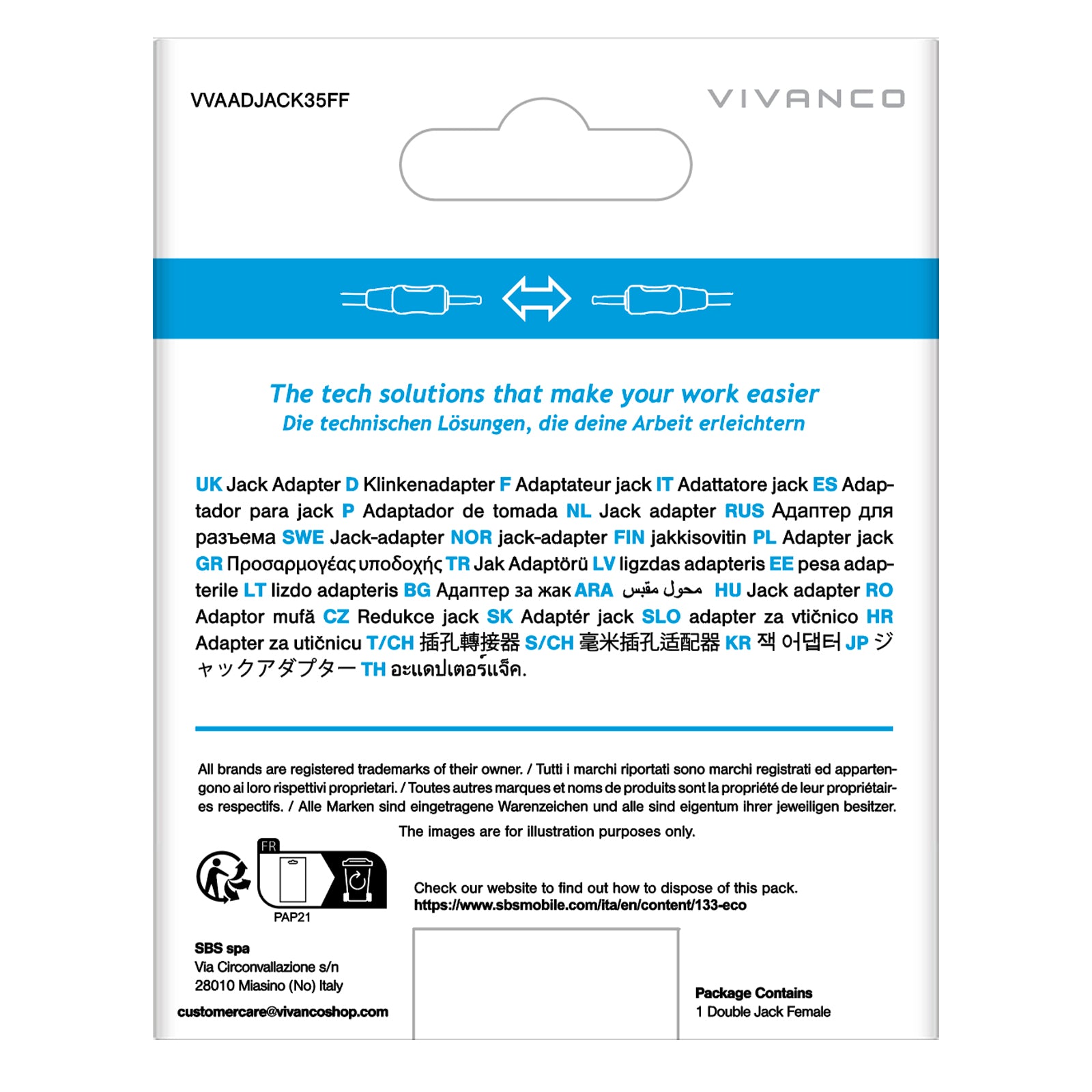 VVAADJACK35FF

VIVANCO

The tech solutions that make your work easier
Die technischen Lösungen, die deine Arbeit erleichtern

UK Jack Adapter D Klinkenadapter F Adaptateur jack IT Adattatore jack ES Adaptador para jack P Adaptador de tomada NL Jack adapter RUS Адаптер для разъема SWE Jack-adapter NOR jack-adapter FIN jakkisovitin PL Adapter jack GR Προσαρμογέας υποδοχής TR Jak Adaptörü LV ligzdas adapteris EE pesa adapterile LT lizdo adapteris BG Адаптер за жак ARA محول مقبس HU Jack adapter RO Adaptor mufă CZ Redukce jack SK Adaptér jack SLO adapter za vtičnico HR Adapter za utičnicu T/CH 插孔轉接器 S/CH 毫米插孔适配器 KR 잭 어댑터 JP ジャックアダプター TH อะแดปเตอร์แจ็ค.

All brands are registered trademarks of their owner. / Tutti i marchi riportati sono marchi registrati ed appartengono ai loro rispettivi proprietari. / Toutes autres marques et noms de produits sont la propriété de leur propriétaires respectifs. / Alle Marken sind eingetragene Warenzeichen und alle sind eigentum ihrer jeweiligen besitzer.

The images are for illustration purposes only.

FR
PAP21

Check our website to find out how to dispose of this pack.
https://www.sbsmobile.com/ita/en/content/133-eco

SBS spa
Via Circonvallazione s/n
28010 Miasino (No) Italy
customercare@vivancoshop.com

Package Contains
1 Double Jack Female